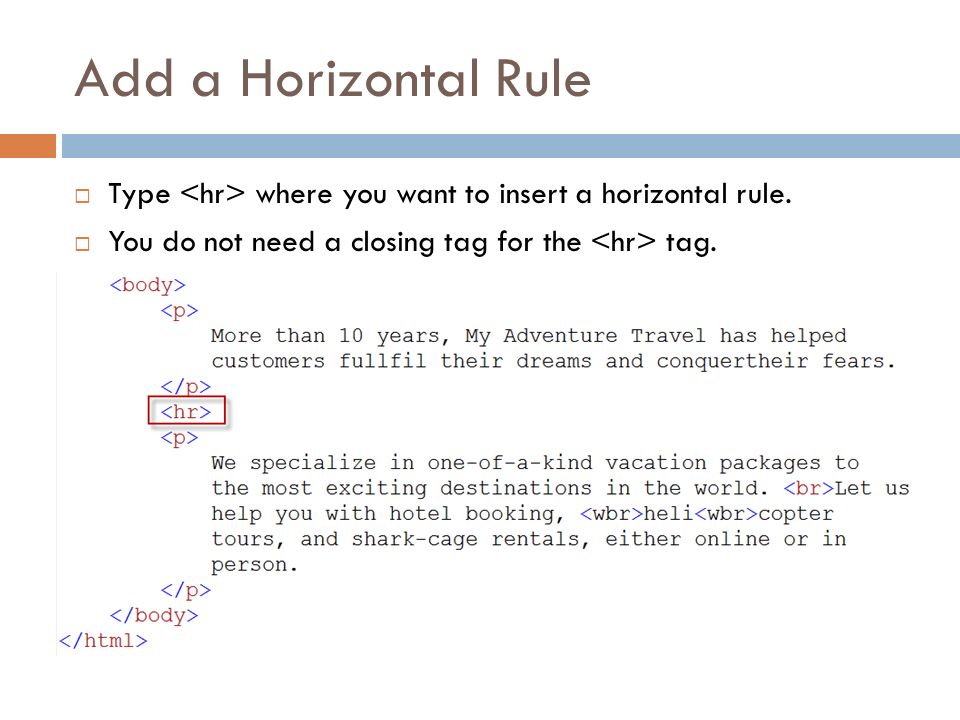 Add a Horizontal Rule

□ Type <hr> where you want to insert a horizontal rule.

□ You do not need a closing tag for the <hr> tag.

<body>
<p>
More than 10 years, My Adventure Travel has helped customers fullfil their dreams and conquertheir fears.
</p>
<hr>
<p>
We specialize in one-of-a-kind vacation packages to the most exciting destinations in the world. <br>Let us help you with hotel booking, <wbr>heli<wbr>copter tours, and shark-cage rentals, either online or in person.
</p>
</body>
</html>